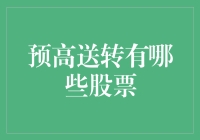 预高送转有哪些股票